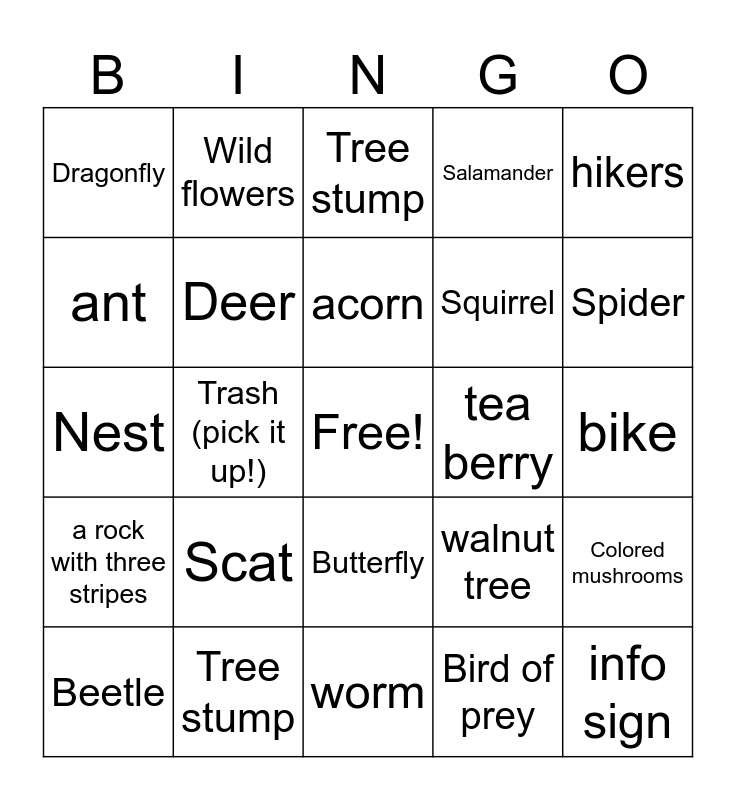 | B | I | N | G | O |
|---|---|---|---|---|
| Dragonfly | Wild flowers | Tree stump | Salamander | hikers |
| ant | Deer | acorn | Squirrel | Spider |
| Nest | Trash (pick it up!) | Free! | tea berry | bike |
| a rock with three stripes | Scat | Butterfly | walnut tree | Colored mushrooms |
| Beetle | Tree stump | worm | Bird of prey | info sign |